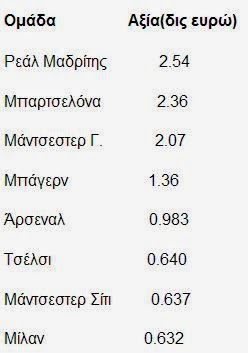 | Ομάδα | Αξία(δις ευρώ) |
|---|---|
| Ρεάλ Μαδρίτης | 2.54 |
| Μπαρτσελόνα | 2.36 |
| Μάντσεστερ Γ. | 2.07 |
| Μπάγερν | 1.36 |
| Άρσεναλ | 0.983 |
| Τσέλσι | 0.640 |
| Μάντσεστερ Σίτι | 0.637 |
| Μίλαν | 0.632 |